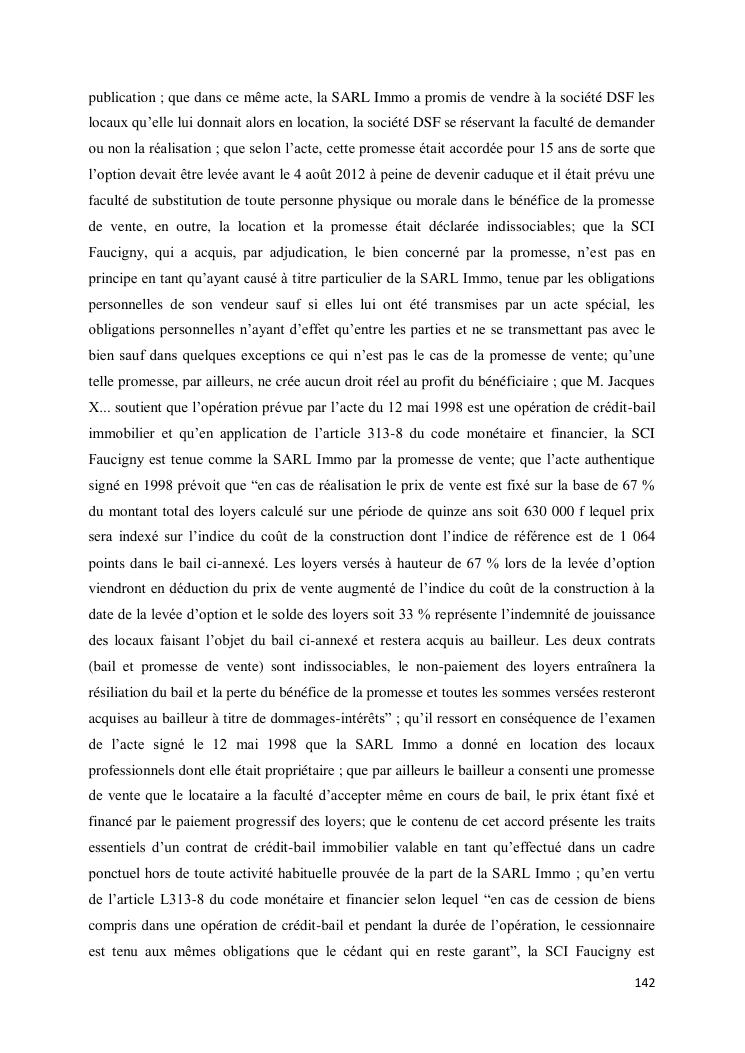 publication ; que dans ce même acte, la SARL Immo a promis de vendre à la société DSF les locaux qu'elle lui donnait alors en location, la société DSF se réservant la faculté de demander ou non la réalisation ; que selon l'acte, cette promesse était accordée pour 15 ans de sorte que l'option devait être levée avant le 4 août 2012 à peine de devenir caduque et il était prévu une faculté de substitution de toute personne physique ou morale dans le bénéfice de la promesse de vente, en outre, la location et la promesse était déclarée indissociables; que la SCI Faucigny, qui a acquis, par adjudication, le bien concerné par la promesse, n'est pas en principe en tant qu'ayant causé à titre particulier de la SARL Immo, tenue par les obligations personnelles de son vendeur sauf si elles lui ont été transmises par un acte spécial, les obligations personnelles n'ayant d'effet qu'entre les parties et ne se transmettant pas avec le bien sauf dans quelques exceptions ce qui n'est pas le cas de la promesse de vente; qu'une telle promesse, par ailleurs, ne crée aucun droit réel au profit du bénéficiaire ; que M. Jacques X... soutient que l'opération prévue par l'acte du 12 mai 1998 est une opération de crédit-bail immobilier et qu'en application de l'article 313-8 du code monétaire et financier, la SCI Faucigny est tenue comme la SARL Immo par la promesse de vente; que l'acte authentique signé en 1998 prévoit que "en cas de réalisation le prix de vente est fixé sur la base de 67 % du montant total des loyers calculé sur une période de quinze ans soit 630 000 f lequel prix sera indexé sur l'indice du coût de la construction dont l'indice de référence est de 1 064 points dans le bail ci-annexé. Les loyers versés à hauteur de 67 % lors de la levée d'option viendront en déduction du prix de vente augmenté de l'indice du coût de la construction à la date de la levée d'option et le solde des loyers soit 33 % représente l'indemnité de jouissance des locaux faisant l'objet du bail ci-annexé et restera acquis au bailleur. Les deux contrats (bail et promesse de vente) sont indissociables, le non-paiement des loyers entraînera la résiliation du bail et la perte du bénéfice de la promesse et toutes les sommes versées resteront acquises au bailleur à titre de dommages-intérêts" ; qu'il ressort en conséquence de l'examen de l'acte signé le 12 mai 1998 que la SARL Immo a donné en location des locaux professionnels dont elle était propriétaire ; que par ailleurs le bailleur a consenti une promesse de vente que le locataire a la faculté d'accepter même en cours de bail, le prix étant fixé et financé par le paiement progressif des loyers; que le contenu de cet accord présente les traits essentiels d'un contrat de crédit-bail immobilier valable en tant qu'effectué dans un cadre ponctuel hors de toute activité habituelle prouvée de la part de la SARL Immo ; qu'en vertu de l'article L313-8 du code monétaire et financier selon lequel "en cas de cession de biens compris dans une opération de crédit-bail et pendant la durée de l'opération, le cessionnaire est tenu aux mêmes obligations que le cédant qui en reste garant", la SCI Faucigny est

142